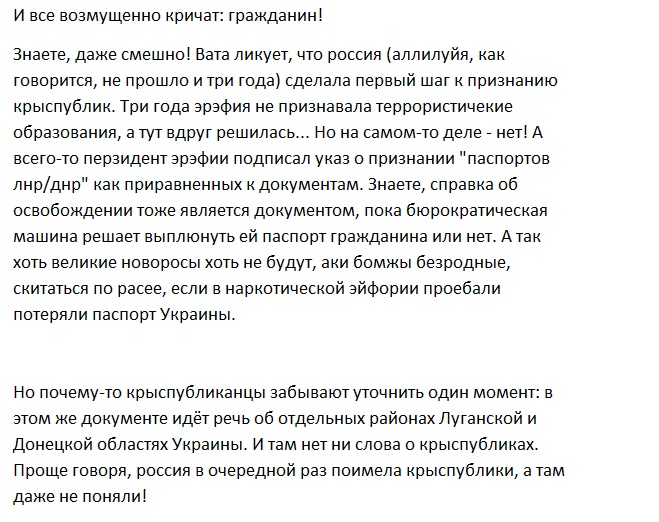 И все возмущенно кричат: гражданин!

Знаете, даже смешно! Вата ликует, что россия (аллилуйя, как говорится, не прошло и три года) сделала первый шаг к признанию крыспублик. Три года эрэфия не признавала террористичекие образования, а тут вдруг решилась... Но на самом-то деле - нет! А всего-то перзидент эрэфии подписал указ о признании "паспортов лнр/днр" как приравненных к документам. Знаете, справка об освобождении тоже является документом, пока бюрократическая машина решает выплюнуть ей паспорт гражданина или нет. А так хоть великие новоросы хоть не будут, аки бомжы безродные, скитаться по расее, если в наркотической эйфории проебали потеряли паспорт Украины.

Но почему-то крыспубликанцы забывают уточнить один момент: в этом же документе идёт речь об отдельных районах Луганской и Донецкой областях Украины. И там нет ни слова о крыспубликах. Проще говоря, россия в очередной раз поимела крыспублики, а там даже не поняли!